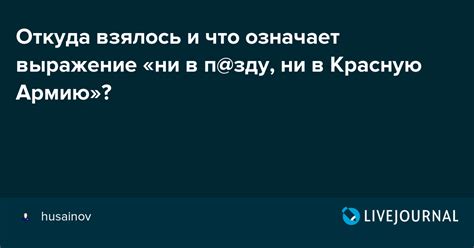 Откуда взялось и что означает выражение «ни в п@зду, ни в Красную Армию»?

husainov

LIVEJOURNAL